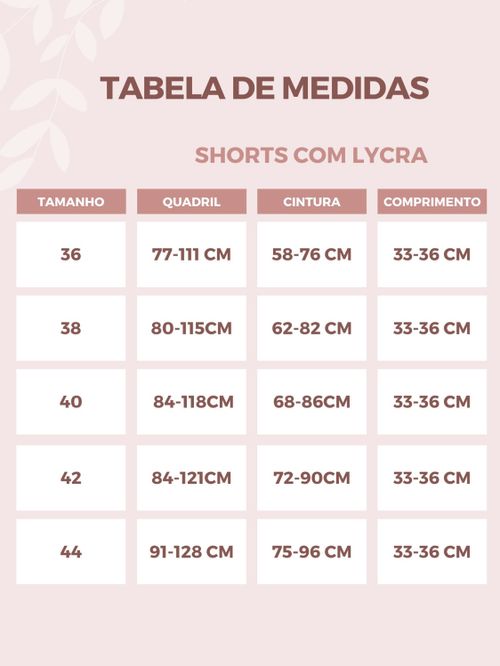 TABELA DE MEDIDAS

SHORTS COM LYCRA

| TAMANHO | QUADRIL | CINTURA | COMPRIMENTO |
|---|---|---|---|
| 36 | 77-111 CM | 58-76 CM | 33-36 CM |
| 38 | 80-115CM | 62-82 CM | 33-36 CM |
| 40 | 84-118CM | 68-86CM | 33-36 CM |
| 42 | 84-121CM | 72-90CM | 33-36 CM |
| 44 | 91-128 CM | 75-96 CM | 33-36 CM |